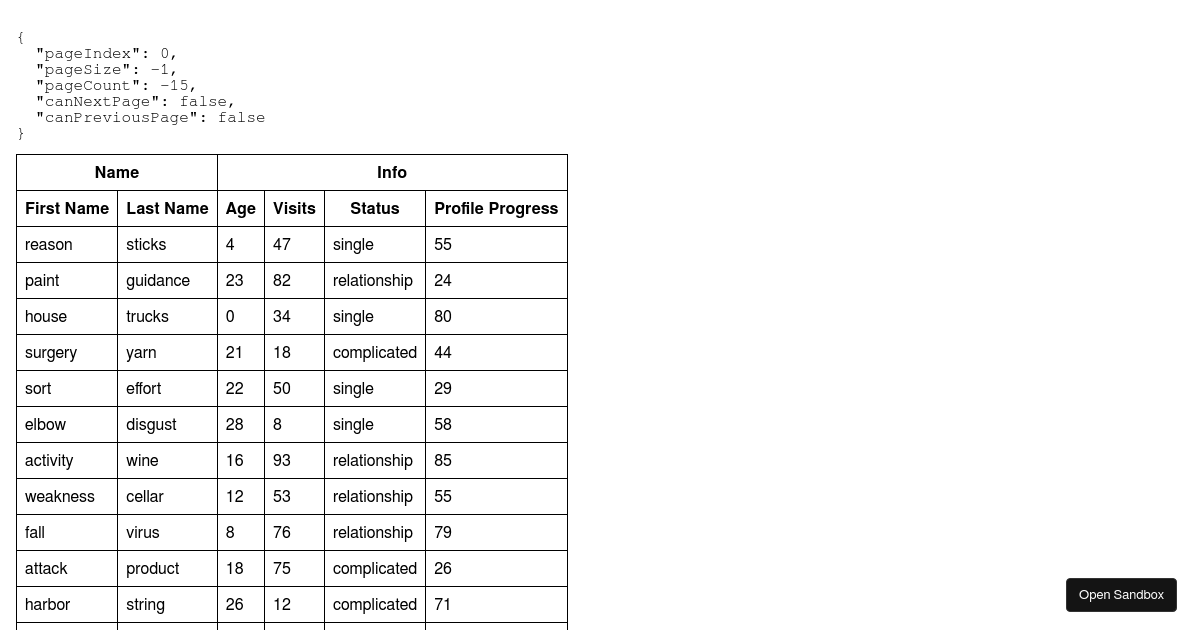 {
  "pageIndex": 0,
  "pageSize": -1,
  "pageCount": -15,
  "canNextPage": false,
  "canPreviousPage": false
}

| Name | | Info | | | |
|---|---|---|---|---|---|
| First Name | Last Name | Age | Visits | Status | Profile Progress |
| reason | sticks | 4 | 47 | single | 55 |
| paint | guidance | 23 | 82 | relationship | 24 |
| house | trucks | 0 | 34 | single | 80 |
| surgery | yarn | 21 | 18 | complicated | 44 |
| sort | effort | 22 | 50 | single | 29 |
| elbow | disgust | 28 | 8 | single | 58 |
| activity | wine | 16 | 93 | relationship | 85 |
| weakness | cellar | 12 | 53 | relationship | 55 |
| fall | virus | 8 | 76 | relationship | 79 |
| attack | product | 18 | 75 | complicated | 26 |
| harbor | string | 26 | 12 | complicated | 71 |

Open Sandbox